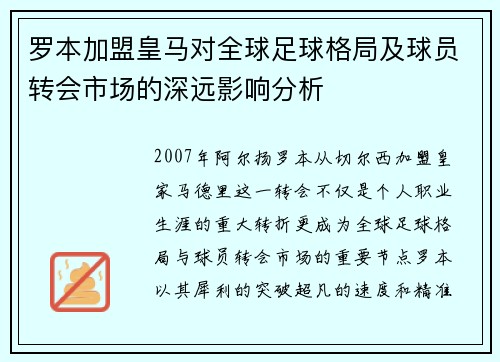 罗本加盟皇马对全球足球格局及球员转会市场的深远影响分析

2007年阿尔扬罗本从切尔西加盟皇家马德里这一转会不仅是个人职业生涯的重大转折更成为全球足球格局与球员转会市场的重要节点罗本以其犀利的突破超凡的速度和精准